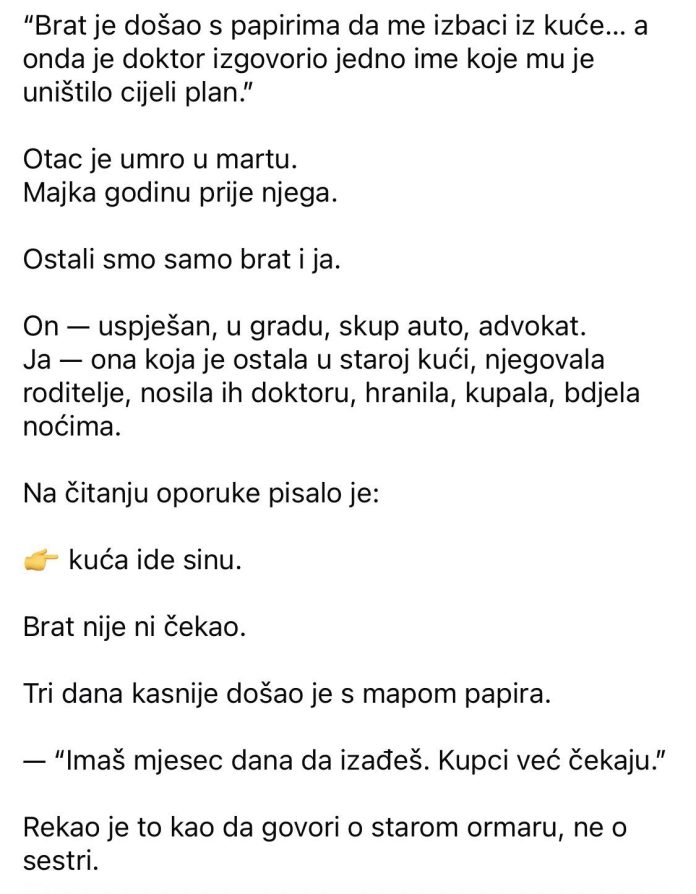 "Brat je došao s papirima da me izbaci iz kuće... a onda je doktor izgovorio jedno ime koje mu je uništilo cijeli plan."

Otac je umro u martu.
Majka godinu prije njega.

Ostali smo samo brat i ja.

On — uspješan, u gradu, skup auto, advokat.
Ja — ona koja je ostala u staroj kući, njegovala roditelje, nosila ih doktoru, hranila, kupala, bdjela noćima.

Na čitanju oporuke pisalo je:

👉 kuća ide sinu.

Brat nije ni čekao.

Tri dana kasnije došao je s mapom papira.

— "Imaš mjesec dana da izađeš. Kupci već čekaju."

Rekao je to kao da govori o starom ormaru, ne o sestri.